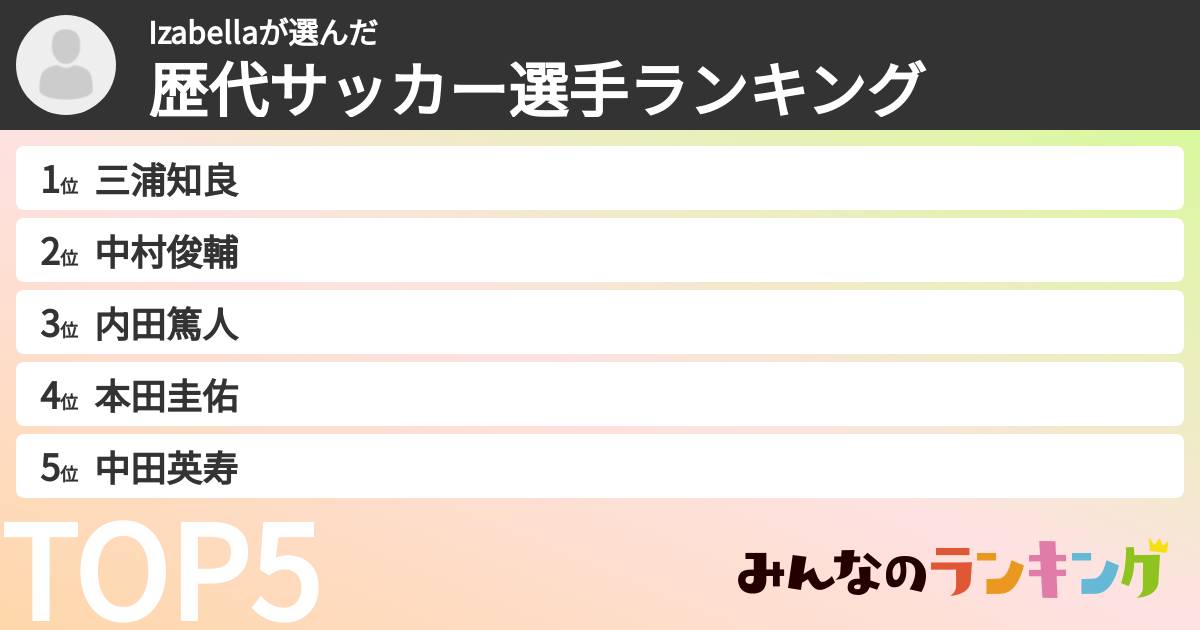 Izabellaが選んだ
歴代サッカー選手ランキング

1位 三浦知良

2位 中村俊輔

3位 内田篤人

4位 本田圭佑

5位 中田英寿

TOP5

みんなのランキング